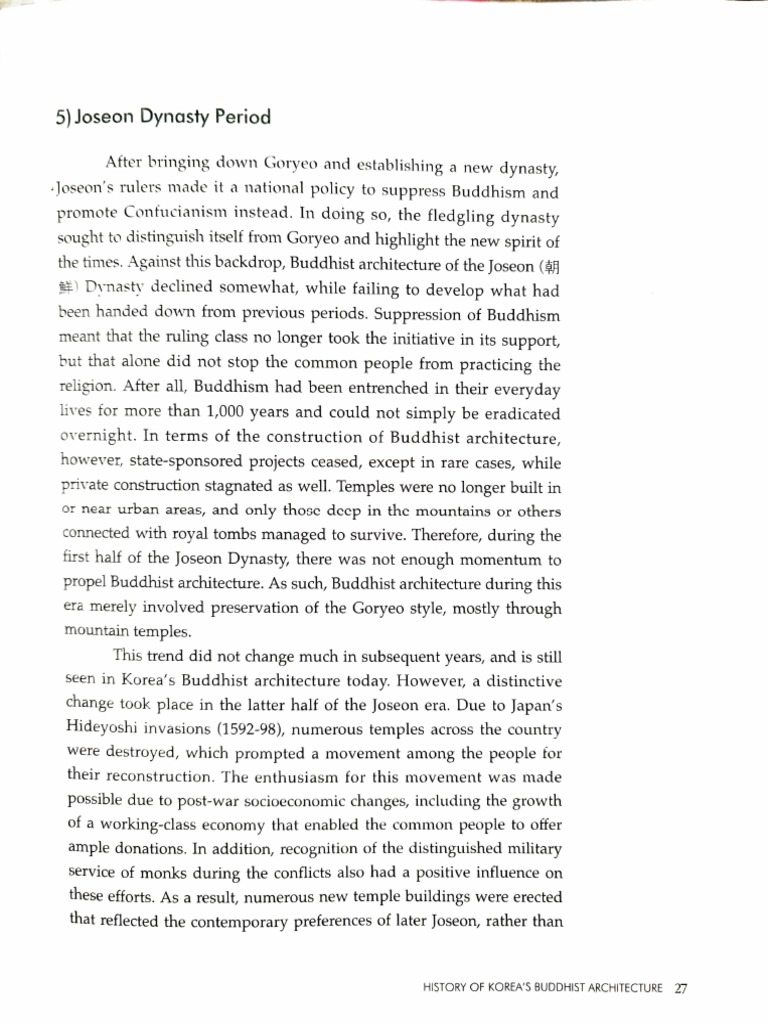 5) Joseon Dynasty Period

After bringing down Goryeo and establishing a new dynasty, Joseon's rulers made it a national policy to suppress Buddhism and promote Confucianism instead. In doing so, the fledgling dynasty sought to distinguish itself from Goryeo and highlight the new spirit of the times. Against this backdrop, Buddhist architecture of the Joseon (朝鮮) Dynasty declined somewhat, while failing to develop what had been handed down from previous periods. Suppression of Buddhism meant that the ruling class no longer took the initiative in its support, but that alone did not stop the common people from practicing the religion. After all, Buddhism had been entrenched in their everyday lives for more than 1,000 years and could not simply be eradicated overnight. In terms of the construction of Buddhist architecture, however, state-sponsored projects ceased, except in rare cases, while private construction stagnated as well. Temples were no longer built in or near urban areas, and only those deep in the mountains or others connected with royal tombs managed to survive. Therefore, during the first half of the Joseon Dynasty, there was not enough momentum to propel Buddhist architecture. As such, Buddhist architecture during this era merely involved preservation of the Goryeo style, mostly through mountain temples.

This trend did not change much in subsequent years, and is still seen in Korea's Buddhist architecture today. However, a distinctive change took place in the latter half of the Joseon era. Due to Japan's Hideyoshi invasions (1592-98), numerous temples across the country were destroyed, which prompted a movement among the people for their reconstruction. The enthusiasm for this movement was made possible due to post-war socioeconomic changes, including the growth of a working-class economy that enabled the common people to offer ample donations. In addition, recognition of the distinguished military service of monks during the conflicts also had a positive influence on these efforts. As a result, numerous new temple buildings were erected that reflected the contemporary preferences of later Joseon, rather than

HISTORY OF KOREA'S BUDDHIST ARCHITECTURE 27